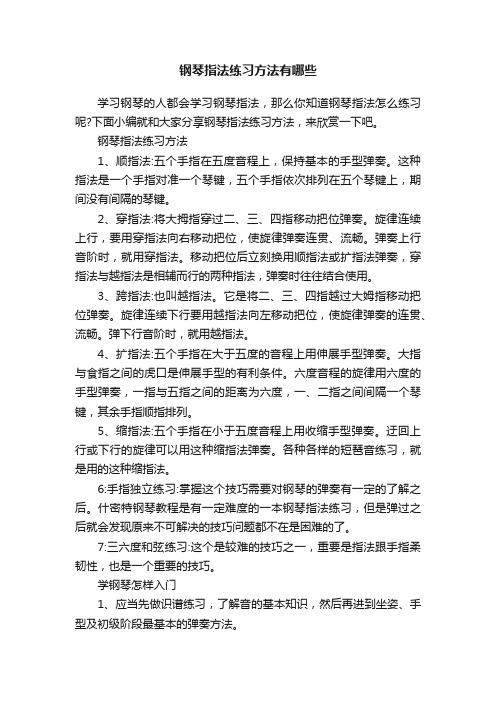 钢琴指法练习方法有哪些

学习钢琴的人都会学习钢琴指法，那么你知道钢琴指法怎么练习呢?下面小编就和大家分享钢琴指法练习方法，来欣赏一下吧。

钢琴指法练习方法

1、顺指法:五个手指在五度音程上，保持基本的手型弹奏。这种指法是一个手指对准一个琴键，五个手指依次排列在五个琴键上，期间没有间隔的琴键。

2、穿指法:将大拇指穿过二、三、四指移动把位弹奏。旋律连续上行，要用穿指法向右移动把位，使旋律弹奏连贯、流畅。弹奏上行音阶时，就用穿指法。移动把位后立刻换用顺指法或扩指法弹奏，穿指法与越指法是相辅而行的两种指法，弹奏时往往结合使用。

3、跨指法:也叫越指法。它是将二、三、四指越过大姆指移动把位弹奏。旋律连续下行要用越指法向左移动把位，使旋律弹奏的连贯、流畅。弹下行音阶时，就用越指法。

4、扩指法:五个手指在大于五度的音程上用伸展手型弹奏。大指与食指之间的虎口是伸展手型的有利条件。六度音程的旋律用六度的手型弹奏，一指与五指之间的距离为六度，一、二指之间间隔一个琴键，其余手指顺指排列。

5、缩指法:五个手指在小于五度音程上用收缩手型弹奏。迂回上行或下行的旋律可以用这种缩指法弹奏。各种各样的短琶音练习，就是用的这种缩指法。

6:手指独立练习:掌握这个技巧需要对钢琴的弹奏有一定的了解之后。什密特钢琴教程是有一定难度的一本钢琴指法练习，但是弹过之后就会发现原来不可解决的技巧问题都不在是困难的了。

7:三六度和弦练习:这个是较难的技巧之一，重要是指法跟手指柔韧性，也是一个重要的技巧。

学钢琴怎样入门

1、应当先做识谱练习，了解音的基本知识，然后再进到坐姿、手型及初级阶段最基本的弹奏方法。